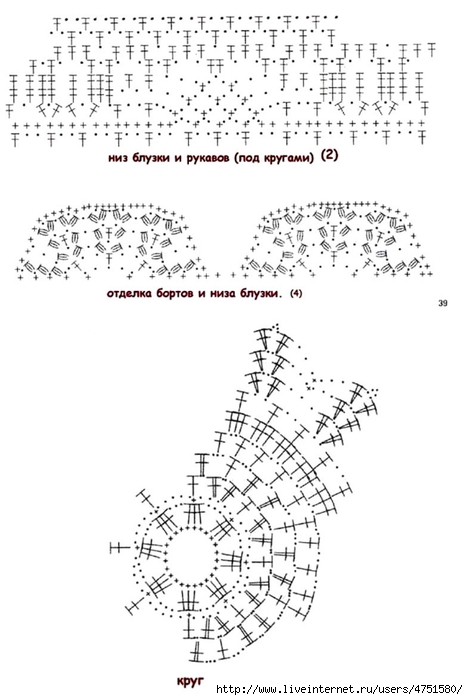 низ блузки и рукавов (под кругами) (2)

отделка бортов и низа блузки. (4)

39

круг

http://www.liveinternet.ru/users/4751580/